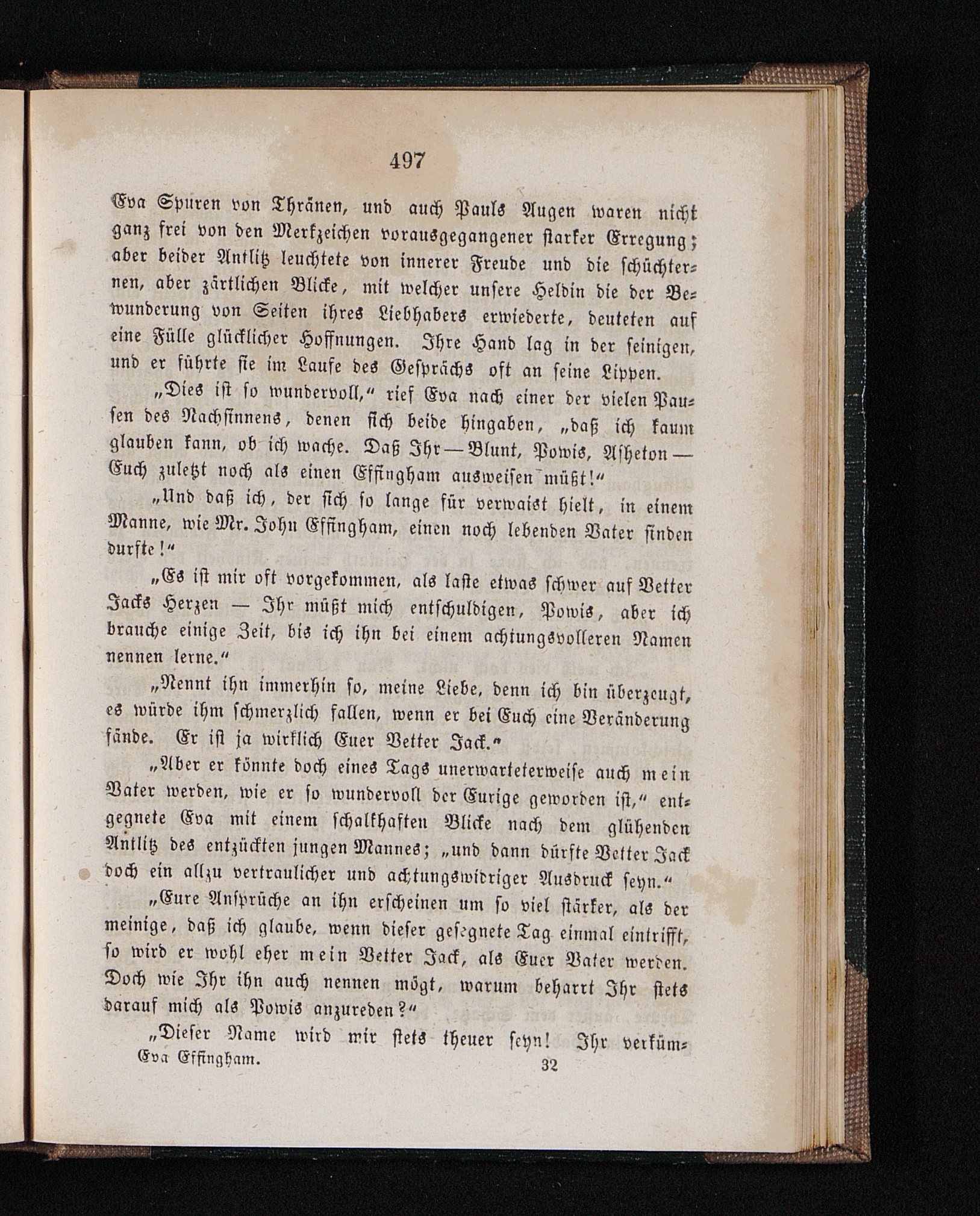 497

Eva Spuren von Thränen, und auch Pauls Augen waren nicht ganz frei von den Merkzeichen vorausgegangener starker Erregung; aber beider Antlitz leuchtete von innerer Freude und die schüchternen, aber zärtlichen Blicke, mit welcher unsere Heldin die der Bewunderung von Seiten ihres Liebhabers erwiederte, deuteten auf eine Fülle glücklicher Hoffnungen. Ihre Hand lag in der seinigen, und er führte sie im Laufe des Gesprächs oft an seine Lippen.

„Dies ist so wundervoll,“ rief Eva nach einer der vielen Pausen des Nachsinnens, denen sich beide hingaben, „daß ich kaum glauben kann, ob ich wache. Daß Ihr — Blunt, Powis, Asheton — Euch zuletzt noch als einen Effingham ausweisen müßt!“

„Und daß ich, der sich so lange für verwaist hielt, in einem Manne, wie Mr. John Effingham, einen noch lebenden Vater finden durfte!“

„Es ist mir oft vorgekommen, als laste etwas schwer auf Vetter Jacks Herzen — Ihr müßt mich entschuldigen, Powis, aber ich brauche einige Zeit, bis ich ihn bei einem achtungsvolleren Namen nennen lerne.“

„Nennt ihn immerhin so, meine Liebe, denn ich bin überzeugt, es würde ihm schmerzlich fallen, wenn er bei Euch eine Veränderung fände. Er ist ja wirklich Euer Vetter Jack.“

„Aber er könnte doch eines Tags unerwarteterweise auch mein Vater werden, wie er so wundervoll der Eurige geworden ist,“ entgegnete Eva mit einem schalkhaften Blicke nach dem glühenden Antlitz des entzückten jungen Mannes; „und dann dürfte Vetter Jack doch ein allzu vertraulicher und achtungswidriger Ausdruck seyn.“

„Eure Ansprüche an ihn erscheinen um so viel stärker, als der meinige, daß ich glaube, wenn dieser gesegnete Tag einmal eintrifft, so wird er wohl eher mein Vetter Jack, als Euer Vater werden. Doch wie Ihr ihn auch nennen mögt, warum beharrt Ihr stets darauf mich als Powis anzureden?“

„Dieser Name wird mir stets theuer seyn! Ihr verküm-

Eva Effingham. 32